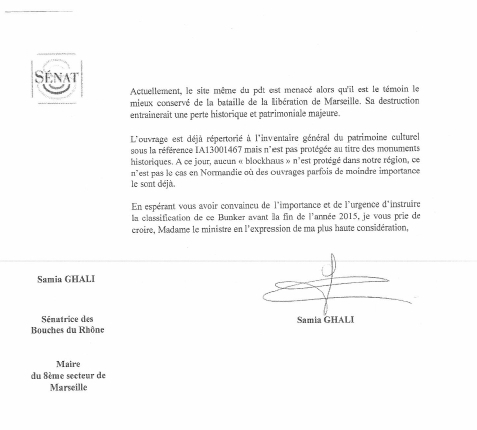 SÉNAT

Actuellement, le site même du pdt est menacé alors qu'il est le témoin le mieux conservé de la bataille de la libération de Marseille. Sa destruction entrainerait une perte historique et patrimoniale majeure.

L'ouvrage est déjà répertorié à l'inventaire général du patrimoine culturel sous la référence IA13001467 mais n'est pas protégée au titre des monuments historiques. A ce jour, aucun « blockhaus » n'est protégé dans notre région, ce n'est pas le cas en Normandie où des ouvrages parfois de moindre importance le sont déjà.

En espérant vous avoir convaincu de l'importance et de l'urgence d'instruire la classification de ce Bunker avant la fin de l'année 2015, je vous prie de croire, Madame le ministre en l'expression de ma plus haute considération,

Samia GHALI

Sénatrice des Bouches du Rhône

Maire du 8ème secteur de Marseille

Samia GHALI